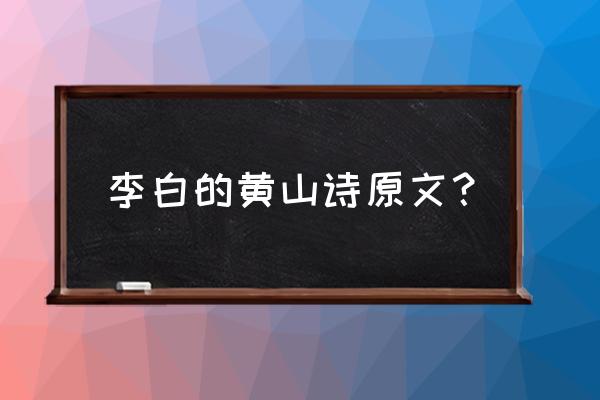 李白的黄山诗原文?